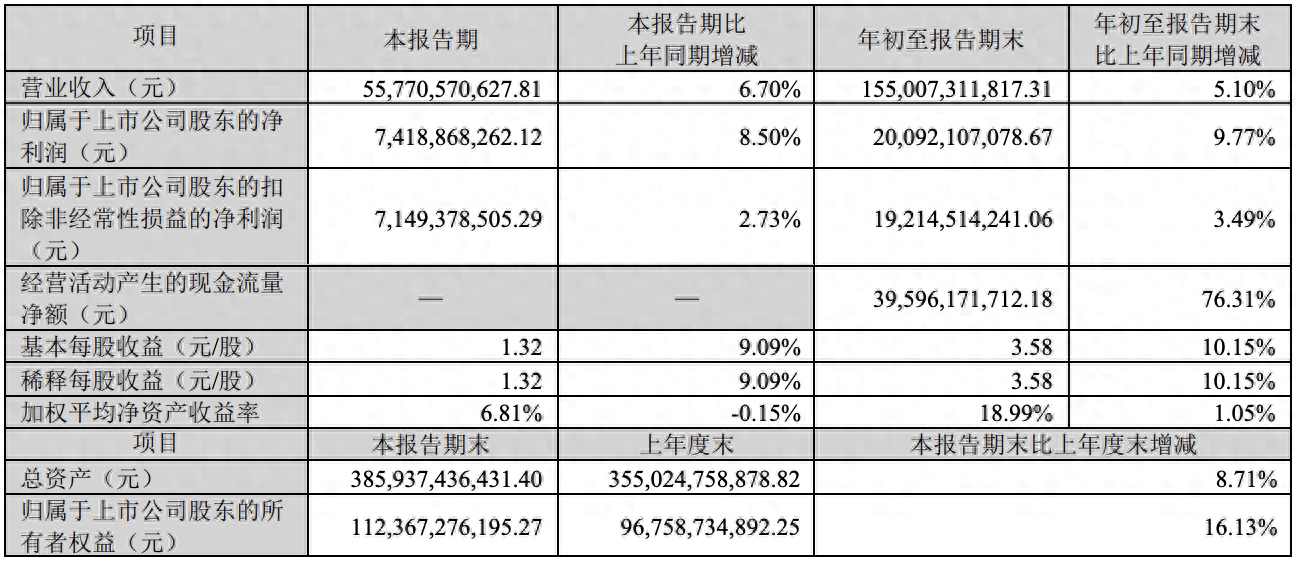 | 项目 | 本报告期 | 本报告期比上年同期增减 | 年初至报告期末 | 年初至报告期末比上年同期增减 |
|---|---|---|---|---|
| 营业收入（元） | 55,770,570,627.81 | 6.70% | 155,007,311,817.31 | 5.10% |
| 归属于上市公司股东的净利润（元） | 7,418,868,262.12 | 8.50% | 20,092,107,078.67 | 9.77% |
| 归属于上市公司股东的扣除非经常性损益的净利润（元） | 7,149,378,505.29 | 2.73% | 19,214,514,241.06 | 3.49% |
| 经营活动产生的现金流量净额（元） | — | — | 39,596,171,712.18 | 76.31% |
| 基本每股收益（元/股） | 1.32 | 9.09% | 3.58 | 10.15% |
| 稀释每股收益（元/股） | 1.32 | 9.09% | 3.58 | 10.15% |
| 加权平均净资产收益率 | 6.81% | -0.15% | 18.99% | 1.05% |
| 项目 | 本报告期末 | 上年度末 | 本报告期末比上年度末增减 | |
| 总资产（元） | 385,937,436,431.40 | 355,024,758,878.82 | 8.71% | |
| 归属于上市公司股东的所有者权益（元） | 112,367,276,195.27 | 96,758,734,892.25 | 16.13% | |